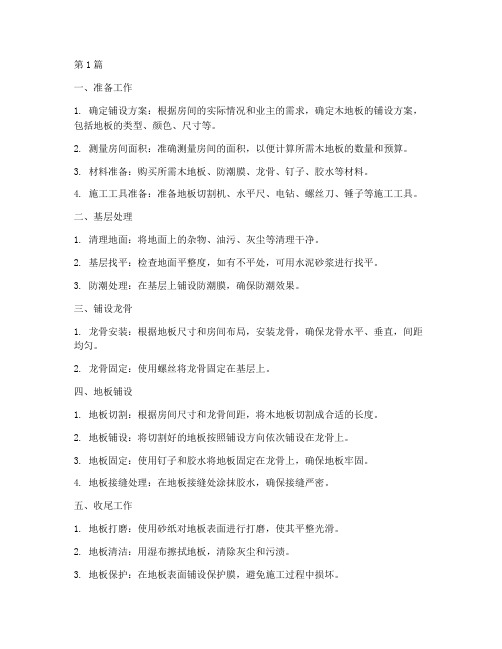 第1篇

一、准备工作

1. 确定铺设方案：根据房间的实际情况和业主的需求，确定木地板的铺设方案，包括地板的类型、颜色、尺寸等。

2. 测量房间面积：准确测量房间的面积，以便计算所需木地板的数量和预算。

3. 材料准备：购买所需木地板、防潮膜、龙骨、钉子、胶水等材料。

4. 施工工具准备：准备地板切割机、水平尺、电钻、螺丝刀、锤子等施工工具。

二、基层处理

1. 清理地面：将地面上的杂物、油污、灰尘等清理干净。

2. 基层找平：检查地面平整度，如有不平处，可用水泥砂浆进行找平。

3. 防潮处理：在基层上铺设防潮膜，确保防潮效果。

三、铺设龙骨

1. 龙骨安装：根据地板尺寸和房间布局，安装龙骨，确保龙骨水平、垂直，间距均匀。

2. 龙骨固定：使用螺丝将龙骨固定在基层上。

四、地板铺设

1. 地板切割：根据房间尺寸和龙骨间距，将木地板切割成合适的长度。

2. 地板铺设：将切割好的地板按照铺设方向依次铺设在龙骨上。

3. 地板固定：使用钉子和胶水将地板固定在龙骨上，确保地板牢固。

4. 地板接缝处理：在地板接缝处涂抹胶水，确保接缝严密。

五、收尾工作

1. 地板打磨：使用砂纸对地板表面进行打磨，使其平整光滑。

2. 地板清洁：用湿布擦拭地板，清除灰尘和污渍。

3. 地板保护：在地板表面铺设保护膜，避免施工过程中损坏。